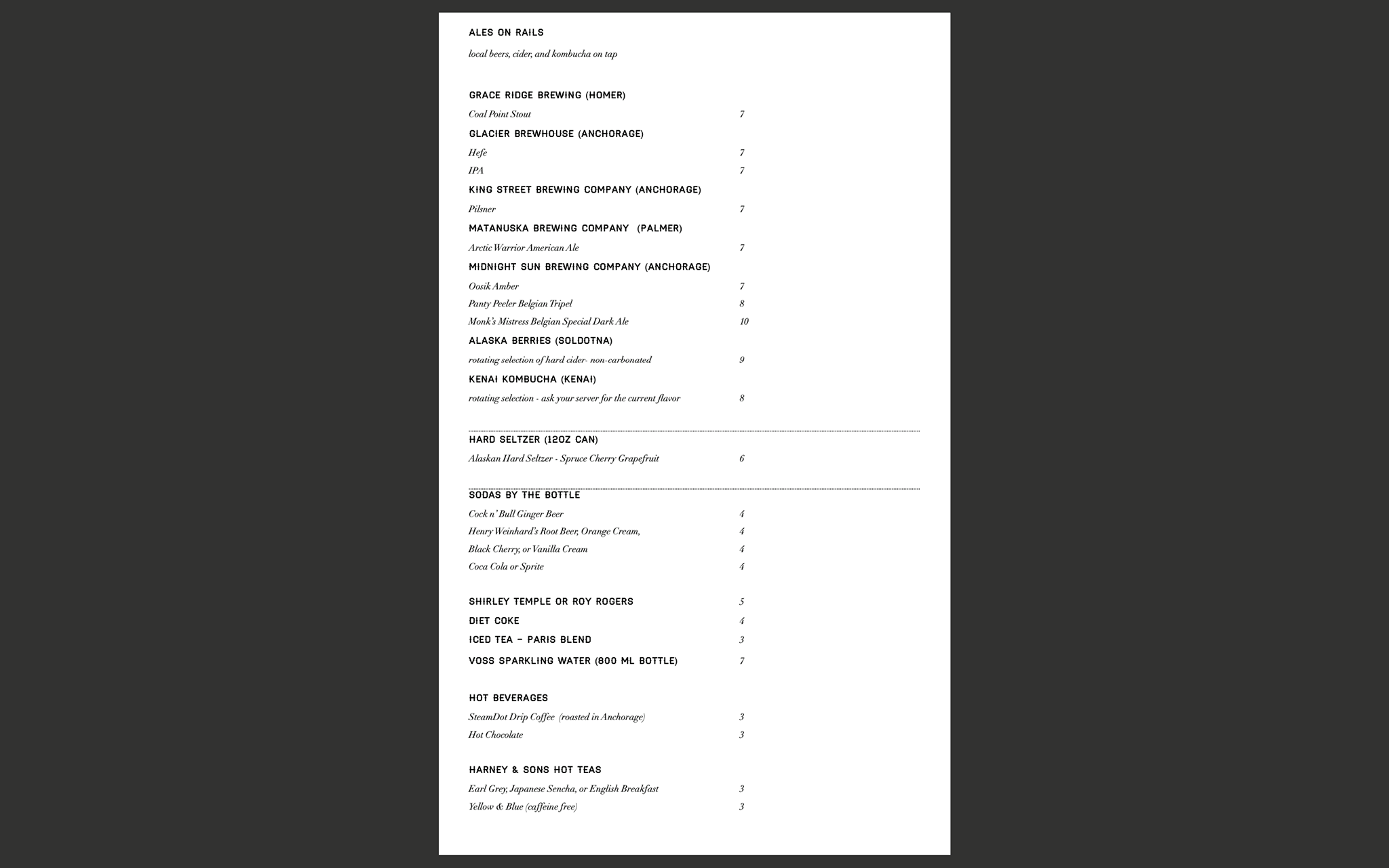 ALES ON RAILS

local beers, cider, and kombucha on tap

GRACE RIDGE BREWING (HOMER)

Coal Point Stout 7

GLACIER BREWHOUSE (ANCHORAGE)

Hefe 7

IPA 7

KING STREET BREWING COMPANY (ANCHORAGE)

Pilsner 7

MATANUSKA BREWING COMPANY (PALMER)

Arctic Warrior American Ale 7

MIDNIGHT SUN BREWING COMPANY (ANCHORAGE)

Oosik Amber 7

Panty Peeler Belgian Tripel 8

Monk's Mistress Belgian Special Dark Ale 10

ALASKA BERRIES (SOLDOTNA)

rotating selection of hard cider- non-carbonated 9

KENAI KOMBUCHA (KENAI)

rotating selection - ask your server for the current flavor 8

HARD SELTZER (12OZ CAN)

Alaskan Hard Seltzer - Spruce Cherry Grapefruit 6

SODAS BY THE BOTTLE

Cock n' Bull Ginger Beer 4

Henry Weinhard's Root Beer, Orange Cream, 4

Black Cherry, or Vanilla Cream 4

Coca Cola or Sprite 4

SHIRLEY TEMPLE OR ROY ROGERS 5

DIET COKE 4

ICED TEA – PARIS BLEND 3

VOSS SPARKLING WATER (800 ML BOTTLE) 7

HOT BEVERAGES

SteamDot Drip Coffee (roasted in Anchorage) 3

Hot Chocolate 3

HARNEY & SONS HOT TEAS

Earl Grey, Japanese Sencha, or English Breakfast 3

Yellow & Blue (caffeine free) 3